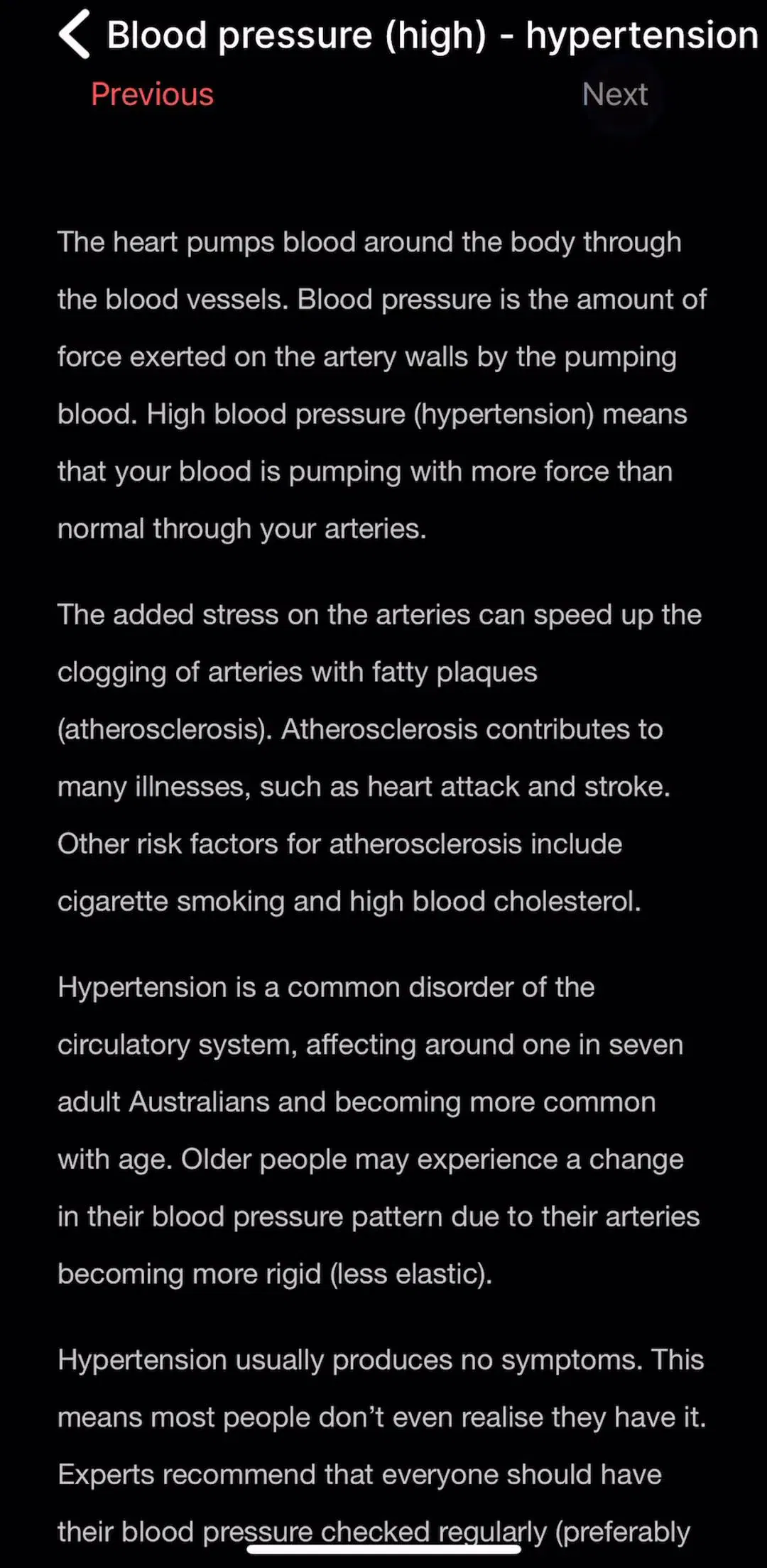 Blood pressure (high) - hypertension

Previous

Next

The heart pumps blood around the body through the blood vessels. Blood pressure is the amount of force exerted on the artery walls by the pumping blood. High blood pressure (hypertension) means that your blood is pumping with more force than normal through your arteries.

The added stress on the arteries can speed up the clogging of arteries with fatty plaques (atherosclerosis). Atherosclerosis contributes to many illnesses, such as heart attack and stroke. Other risk factors for atherosclerosis include cigarette smoking and high blood cholesterol.

Hypertension is a common disorder of the circulatory system, affecting around one in seven adult Australians and becoming more common with age. Older people may experience a change in their blood pressure pattern due to their arteries becoming more rigid (less elastic).

Hypertension usually produces no symptoms. This means most people don't even realise they have it. Experts recommend that everyone should have their blood pressure checked regularly (preferably